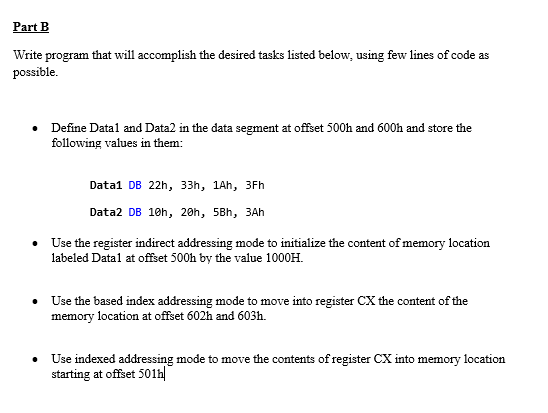 Part B

Write program that will accomplish the desired tasks listed below, using few lines of code as possible.

• Define Data1 and Data2 in the data segment at offset 500h and 600h and store the following values in them:

Data1 DB 22h, 33h, 1Ah, 3Fh

Data2 DB 10h, 20h, 5Bh, 3Ah

• Use the register indirect addressing mode to initialize the content of memory location labeled Data1 at offset 500h by the value 1000H.

• Use the based index addressing mode to move into register CX the content of the memory location at offset 602h and 603h.

• Use indexed addressing mode to move the contents of register CX into memory location starting at offset 501h